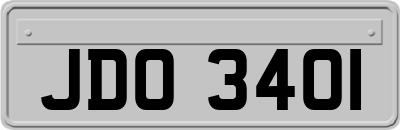 JDO 340I